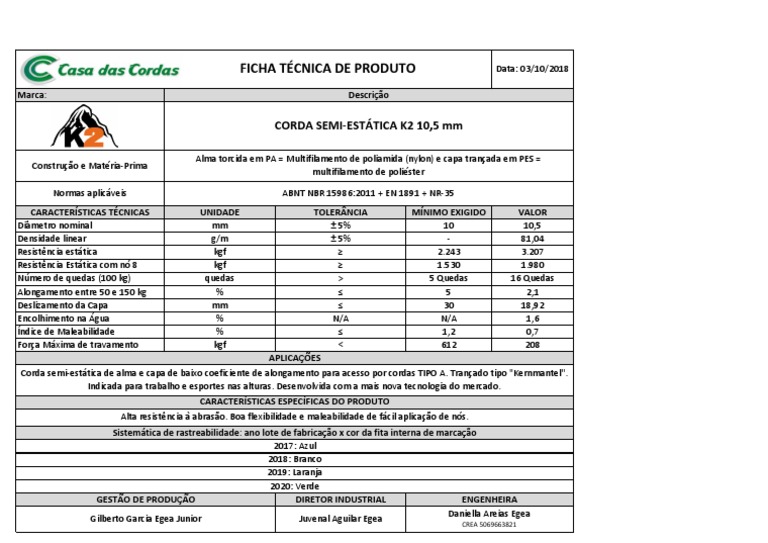 Casa das Cordas

FICHA TÉCNICA DE PRODUTO

Data: 03/10/2018

Marca:

Descrição

K2

CORDA SEMI-ESTÁTICA K2 10,5 mm

Construção e Matéria-Prima

Alma torcida em PA = Multifilamento de poliamida (nylon) e capa trançada em PES = multifilamento de poliéster

Normas aplicáveis

ABNT NBR 15986:2011 + EN 1891 + NR-35

| CARACTERÍSTICAS TÉCNICAS | UNIDADE | TOLERÂNCIA | MÍNIMO EXIGIDO | VALOR |
|---|---|---|---|---|
| Diâmetro nominal | mm | ±5% | 10 | 10,5 |
| Densidade linear | g/m | ±5% | - | 81,04 |
| Resistência estática | kgf | ≥ | 2.243 | 3.207 |
| Resistência Estática com nó 8 | kgf | ≥ | 1.530 | 1.980 |
| Número de quedas (100 kg) | quedas | > | 5 Quedas | 16 Quedas |
| Alongamento entre 50 e 150 kg | % | ≤ | 5 | 2,1 |
| Deslizamento da Capa | mm | ≤ | 30 | 18,92 |
| Encolhimento na Água | % | N/A | N/A | 1,6 |
| Índice de Maleabilidade | % | ≤ | 1,2 | 0,7 |
| Força Máxima de travamento | kgf | < | 612 | 208 |

APLICAÇÕES

Corda semi-estática de alma e capa de baixo coeficiente de alongamento para acesso por cordas TIPO A. Trançado tipo "Kernmantel". Indicada para trabalho e esportes nas alturas. Desenvolvida com a mais nova tecnologia do mercado.

CARACTERÍSTICAS ESPECÍFICAS DO PRODUTO

Alta resistência à abrasão. Boa flexibilidade e maleabilidade de fácil aplicação de nós.

Sistemática de rastreabilidade: ano lote de fabricação x cor da fita interna de marcação

2017: Azul

2018: Branco

2019: Laranja

2020: Verde

| GESTÃO DE PRODUÇÃO | DIRETOR INDUSTRIAL | ENGENHEIRA |
|---|---|---|
| Gilberto Garcia Egea Junior | Juvenal Aguilar Egea | Daniella Areias Egea CREA 5069663821 |